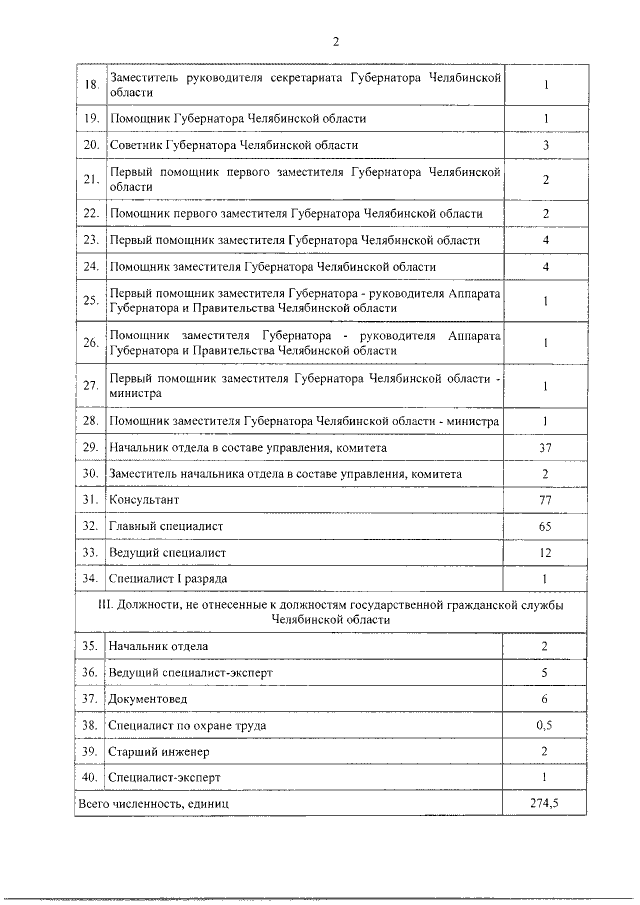 2

| | | |
|---|---|---|
| 18. | Заместитель руководителя секретариата Губернатора Челябинской области | 1 |
| 19. | Помощник Губернатора Челябинской области | 1 |
| 20. | Советник Губернатора Челябинской области | 3 |
| 21. | Первый помощник первого заместителя Губернатора Челябинской области | 2 |
| 22. | Помощник первого заместителя Губернатора Челябинской области | 2 |
| 23. | Первый помощник заместителя Губернатора Челябинской области | 4 |
| 24. | Помощник заместителя Губернатора Челябинской области | 4 |
| 25. | Первый помощник заместителя Губернатора - руководителя Аппарата Губернатора и Правительства Челябинской области | 1 |
| 26. | Помощник заместителя Губернатора - руководителя Аппарата Губернатора и Правительства Челябинской области | 1 |
| 27. | Первый помощник заместителя Губернатора Челябинской области - министра | 1 |
| 28. | Помощник заместителя Губернатора Челябинской области - министра | 1 |
| 29. | Начальник отдела в составе управления, комитета | 37 |
| 30. | Заместитель начальника отдела в составе управления, комитета | 2 |
| 31. | Консультант | 77 |
| 32. | Главный специалист | 65 |
| 33. | Ведущий специалист | 12 |
| 34. | Специалист I разряда | 1 |
| III. Должности, не отнесенные к должностям государственной гражданской службы Челябинской области | | |
| 35. | Начальник отдела | 2 |
| 36. | Ведущий специалист-эксперт | 5 |
| 37. | Документовед | 6 |
| 38. | Специалист по охране труда | 0,5 |
| 39. | Старший инженер | 2 |
| 40. | Специалист-эксперт | 1 |
| Всего численность, единиц | | 274,5 |